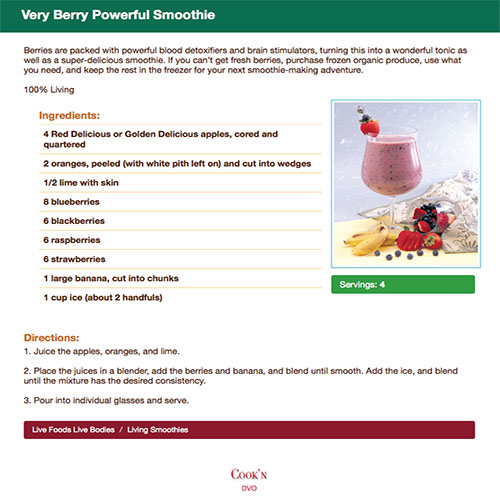 Very Berry Powerful Smoothie

Berries are packed with powerful blood detoxifiers and brain stimulators, turning this into a wonderful tonic as well as a super-delicious smoothie. If you can't get fresh berries, purchase frozen organic produce, use what you need, and keep the rest in the freezer for your next smoothie-making adventure.

100% Living

Ingredients:

4 Red Delicious or Golden Delicious apples, cored and quartered

2 oranges, peeled (with white pith left on) and cut into wedges

1/2 lime with skin

8 blueberries

6 blackberries

6 raspberries

6 strawberries

1 large banana, cut into chunks

1 cup ice (about 2 handfuls)

Servings: 4

Directions:

1. Juice the apples, oranges, and lime.

2. Place the juices in a blender, add the berries and banana, and blend until smooth. Add the ice, and blend until the mixture has the desired consistency.

3. Pour into individual glasses and serve.

Live Foods Live Bodies / Living Smoothies

COOK'N
DVO